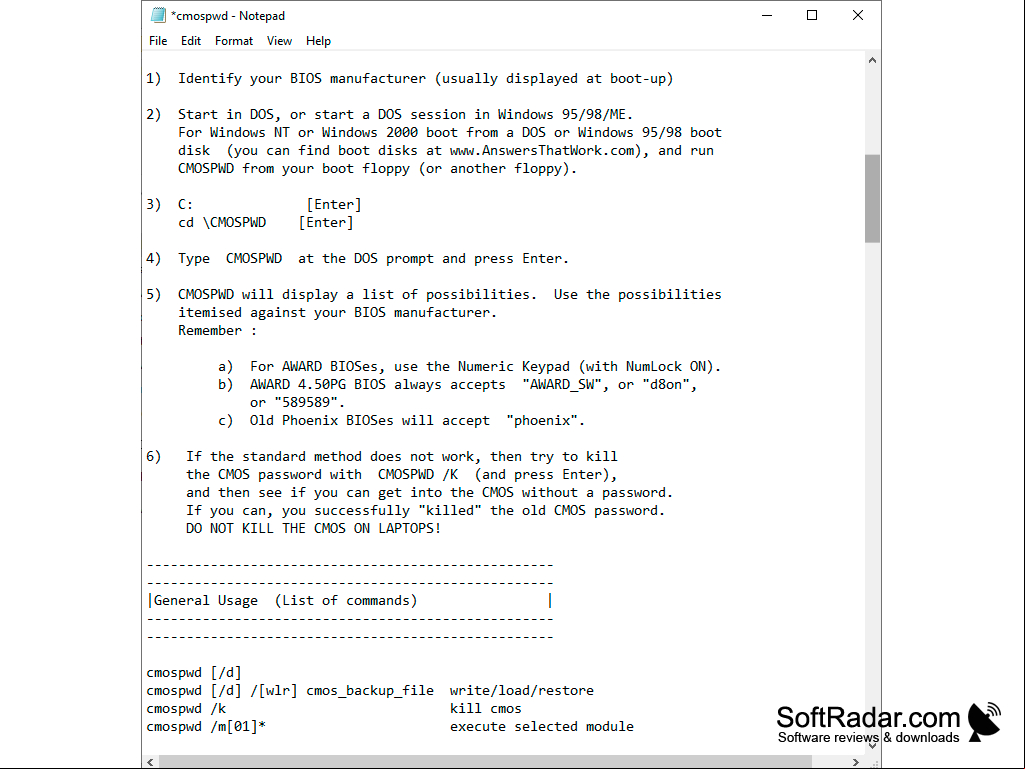 *cmospwd - Notepad

File Edit Format View Help

1) Identify your BIOS manufacturer (usually displayed at boot-up)

2) Start in DOS, or start a DOS session in Windows 95/98/ME.
For Windows NT or Windows 2000 boot from a DOS or Windows 95/98 boot disk (you can find boot disks at www.AnswersThatWork.com), and run CMOSPWD from your boot floppy (or another floppy).

3) C: [Enter]
cd \CMOSPWD [Enter]

4) Type CMOSPWD at the DOS prompt and press Enter.

5) CMOSPWD will display a list of possibilities. Use the possibilities itemised against your BIOS manufacturer.
Remember :

a) For AWARD BIOSes, use the Numeric Keypad (with NumLock ON).
b) AWARD 4.50PG BIOS always accepts "AWARD_SW", or "d8on", or "589589".
c) Old Phoenix BIOSes will accept "phoenix".

6) If the standard method does not work, then try to kill the CMOS password with CMOSPWD /K (and press Enter), and then see if you can get into the CMOS without a password.
If you can, you successfully "killed" the old CMOS password.
DO NOT KILL THE CMOS ON LAPTOPS!

---------------------------------------------------
---------------------------------------------------
|General Usage (List of commands) |
---------------------------------------------------
---------------------------------------------------

cmospwd [/d]
cmospwd [/d] /[wlr] cmos_backup_file write/load/restore
cmospwd /k kill cmos
cmospwd /m[01]* execute selected module

SoftRadar.com
Software reviews & downloads